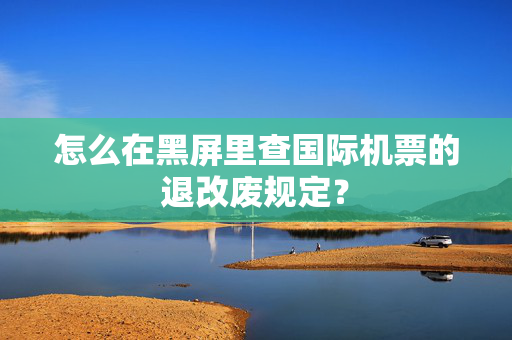 怎么在黑屏里查国际机票的退改废规定？